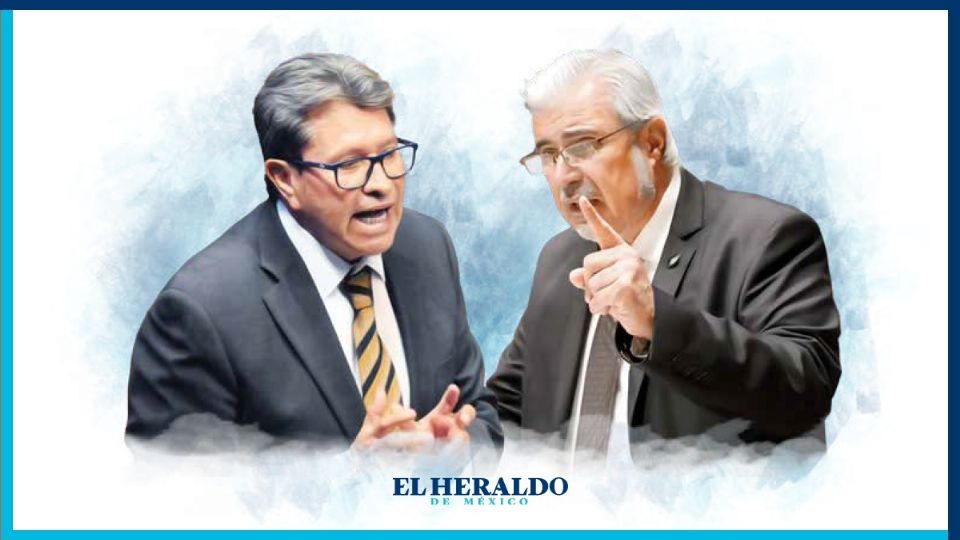 EL HERALDO
DE MÉXICO